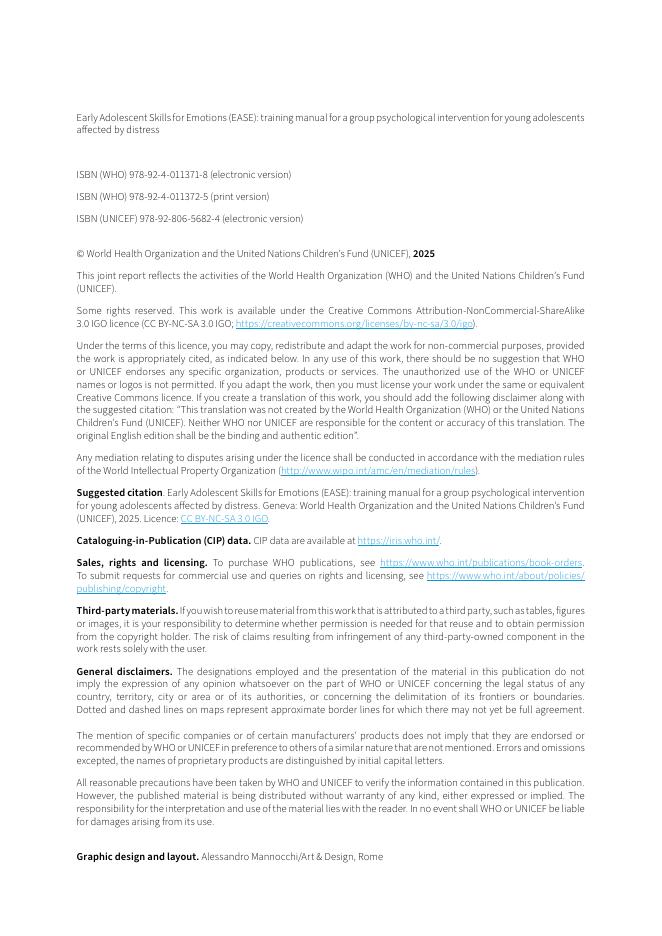 Early Adolescent Skills for Emotions (EASE): training manual for a group psychological intervention for young adolescents affected by distress

ISBN (WHO) 978-92-4-011371-8 (electronic version)

ISBN (WHO) 978-92-4-011372-5 (print version)

ISBN (UNICEF) 978-92-806-5682-4 (electronic version)

© World Health Organization and the United Nations Children's Fund (UNICEF), 2025

This joint report reflects the activities of the World Health Organization (WHO) and the United Nations Children's Fund (UNICEF).

Some rights reserved. This work is available under the Creative Commons Attribution-NonCommercial-ShareAlike 3.0 IGO licence (CC BY-NC-SA 3.0 IGO; https://creativecommons.org/licenses/by-nc-sa/3.0/igo).

Under the terms of this licence, you may copy, redistribute and adapt the work for non-commercial purposes, provided the work is appropriately cited, as indicated below. In any use of this work, there should be no suggestion that WHO or UNICEF endorses any specific organization, products or services. The unauthorized use of the WHO or UNICEF names or logos is not permitted. If you adapt the work, then you must license your work under the same or equivalent Creative Commons licence. If you create a translation of this work, you should add the following disclaimer along with the suggested citation: "This translation was not created by the World Health Organization (WHO) or the United Nations Children's Fund (UNICEF). Neither WHO nor UNICEF are responsible for the content or accuracy of this translation. The original English edition shall be the binding and authentic edition".

Any mediation relating to disputes arising under the licence shall be conducted in accordance with the mediation rules of the World Intellectual Property Organization (http://www.wipo.int/amc/en/mediation/rules).

Suggested citation. Early Adolescent Skills for Emotions (EASE): training manual for a group psychological intervention for young adolescents affected by distress. Geneva: World Health Organization and the United Nations Children's Fund (UNICEF), 2025. Licence: CC BY-NC-SA 3.0 IGO.

Cataloguing-in-Publication (CIP) data. CIP data are available at https://iris.who.int/.

Sales, rights and licensing. To purchase WHO publications, see https://www.who.int/publications/book-orders. To submit requests for commercial use and queries on rights and licensing, see https://www.who.int/about/policies/publishing/copyright.

Third-party materials. If you wish to reuse material from this work that is attributed to a third party, such as tables, figures or images, it is your responsibility to determine whether permission is needed for that reuse and to obtain permission from the copyright holder. The risk of claims resulting from infringement of any third-party-owned component in the work rests solely with the user.

General disclaimers. The designations employed and the presentation of the material in this publication do not imply the expression of any opinion whatsoever on the part of WHO or UNICEF concerning the legal status of any country, territory, city or area or of its authorities, or concerning the delimitation of its frontiers or boundaries. Dotted and dashed lines on maps represent approximate border lines for which there may not yet be full agreement.

The mention of specific companies or of certain manufacturers' products does not imply that they are endorsed or recommended by WHO or UNICEF in preference to others of a similar nature that are not mentioned. Errors and omissions excepted, the names of proprietary products are distinguished by initial capital letters.

All reasonable precautions have been taken by WHO and UNICEF to verify the information contained in this publication. However, the published material is being distributed without warranty of any kind, either expressed or implied. The responsibility for the interpretation and use of the material lies with the reader. In no event shall WHO or UNICEF be liable for damages arising from its use.

Graphic design and layout. Alessandro Mannocchi/Art & Design, Rome